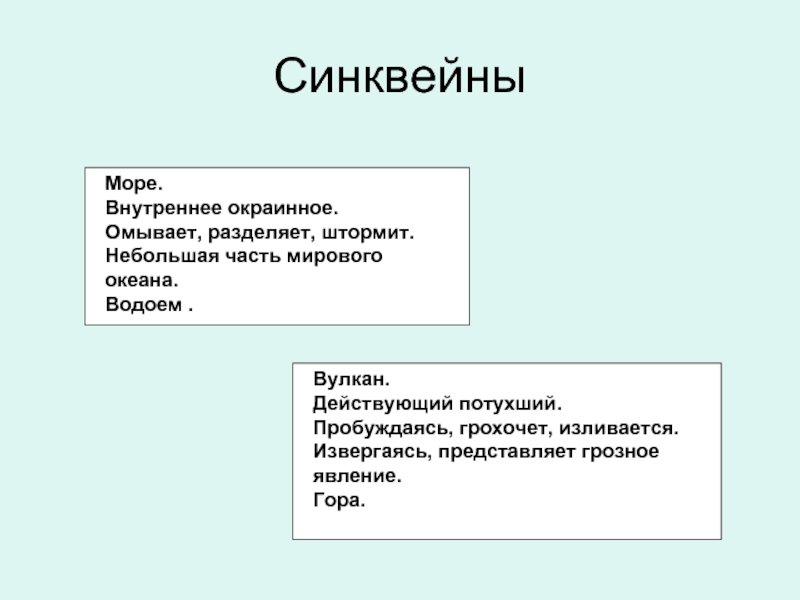 Синквейны

Море.
Внутреннее окраинное.
Омывает, разделяет, штормит.
Небольшая часть мирового океана.
Водоем .

Вулкан.
Действующий потухший.
Пробуждаясь, грохочет, изливается.
Извергаясь, представляет грозное явление.
Гора.